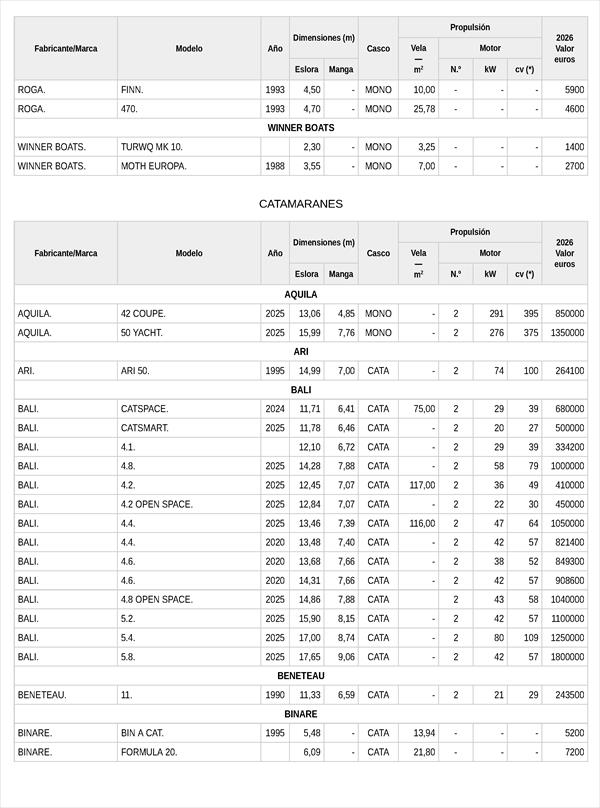 | Fabricante/Marca | Modelo | Año | Dimensiones (m) Eslora | Dimensiones (m) Manga | Casco | Propulsión Vela — m² | Propulsión Motor N.º | Propulsión Motor kW | Propulsión Motor cv (*) | 2026 Valor euros |
|---|---|---|---|---|---|---|---|---|---|---|
| ROGA. | FINN. | 1993 | 4,50 | - | MONO | 10,00 | - | - | - | 5900 |
| ROGA. | 470. | 1993 | 4,70 | - | MONO | 25,78 | - | - | - | 4600 |
| WINNER BOATS | | | | | | | | | | |
| WINNER BOATS. | TURWQ MK 10. | | 2,30 | - | MONO | 3,25 | - | - | - | 1400 |
| WINNER BOATS. | MOTH EUROPA. | 1988 | 3,55 | - | MONO | 7,00 | - | - | - | 2700 |

CATAMARANES

| Fabricante/Marca | Modelo | Año | Dimensiones (m) Eslora | Dimensiones (m) Manga | Casco | Propulsión Vela — m² | Propulsión Motor N.º | Propulsión Motor kW | Propulsión Motor cv (*) | 2026 Valor euros |
|---|---|---|---|---|---|---|---|---|---|---|
| AQUILA | | | | | | | | | | |
| AQUILA. | 42 COUPE. | 2025 | 13,06 | 4,85 | MONO | - | 2 | 291 | 395 | 850000 |
| AQUILA. | 50 YACHT. | 2025 | 15,99 | 7,76 | MONO | - | 2 | 276 | 375 | 1350000 |
| ARI | | | | | | | | | | |
| ARI. | ARI 50. | 1995 | 14,99 | 7,00 | CATA | - | 2 | 74 | 100 | 264100 |
| BALI | | | | | | | | | | |
| BALI. | CATSPACE. | 2024 | 11,71 | 6,41 | CATA | 75,00 | 2 | 29 | 39 | 680000 |
| BALI. | CATSMART. | 2025 | 11,78 | 6,46 | CATA | - | 2 | 20 | 27 | 500000 |
| BALI. | 4.1. | | 12,10 | 6,72 | CATA | - | 2 | 29 | 39 | 334200 |
| BALI. | 4.8. | 2025 | 14,28 | 7,88 | CATA | - | 2 | 58 | 79 | 1000000 |
| BALI. | 4.2. | 2025 | 12,45 | 7,07 | CATA | 117,00 | 2 | 36 | 49 | 410000 |
| BALI. | 4.2 OPEN SPACE. | 2025 | 12,84 | 7,07 | CATA | - | 2 | 22 | 30 | 450000 |
| BALI. | 4.4. | 2025 | 13,46 | 7,39 | CATA | 116,00 | 2 | 47 | 64 | 1050000 |
| BALI. | 4.4. | 2020 | 13,48 | 7,40 | CATA | - | 2 | 42 | 57 | 821400 |
| BALI. | 4.6. | 2020 | 13,68 | 7,66 | CATA | - | 2 | 38 | 52 | 849300 |
| BALI. | 4.6. | 2020 | 14,31 | 7,66 | CATA | - | 2 | 42 | 57 | 908600 |
| BALI. | 4.8 OPEN SPACE. | 2025 | 14,86 | 7,88 | CATA | | 2 | 43 | 58 | 1040000 |
| BALI. | 5.2. | 2025 | 15,90 | 8,15 | CATA | - | 2 | 42 | 57 | 1100000 |
| BALI. | 5.4. | 2025 | 17,00 | 8,74 | CATA | - | 2 | 80 | 109 | 1250000 |
| BALI. | 5.8. | 2025 | 17,65 | 9,06 | CATA | - | 2 | 42 | 57 | 1800000 |
| BENETEAU | | | | | | | | | | |
| BENETEAU. | 11. | 1990 | 11,33 | 6,59 | CATA | - | 2 | 21 | 29 | 243500 |
| BINARE | | | | | | | | | | |
| BINARE. | BIN A CAT. | 1995 | 5,48 | - | CATA | 13,94 | - | - | - | 5200 |
| BINARE. | FORMULA 20. | | 6,09 | - | CATA | 21,80 | - | - | - | 7200 |